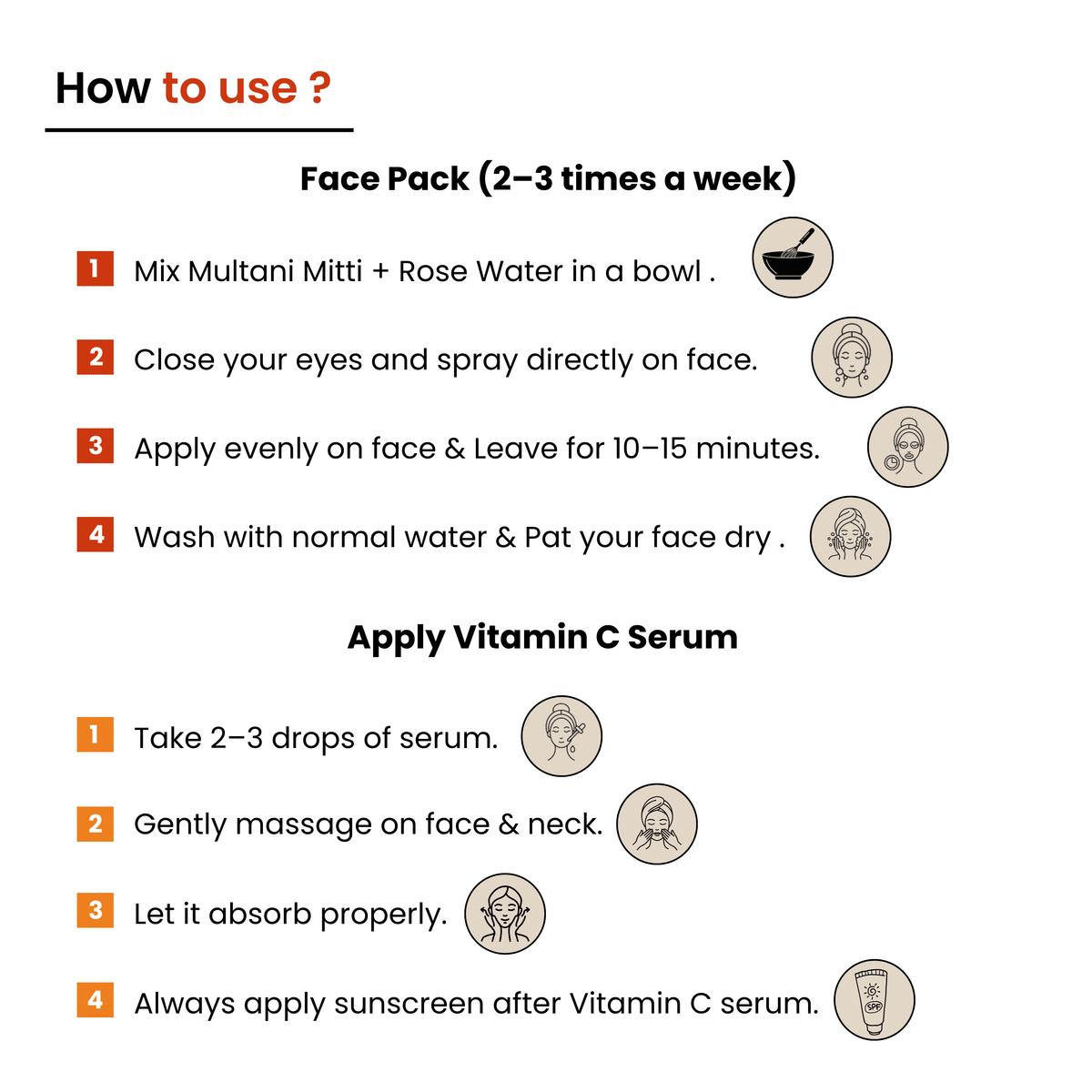 How to use ?

Face Pack (2–3 times a week)

1 Mix Multani Mitti + Rose Water in a bowl .

2 Close your eyes and spray directly on face.

3 Apply evenly on face & Leave for 10–15 minutes.

4 Wash with normal water & Pat your face dry .

Apply Vitamin C Serum

1 Take 2–3 drops of serum.

2 Gently massage on face & neck.

3 Let it absorb properly.

4 Always apply sunscreen after Vitamin C serum.

SPF